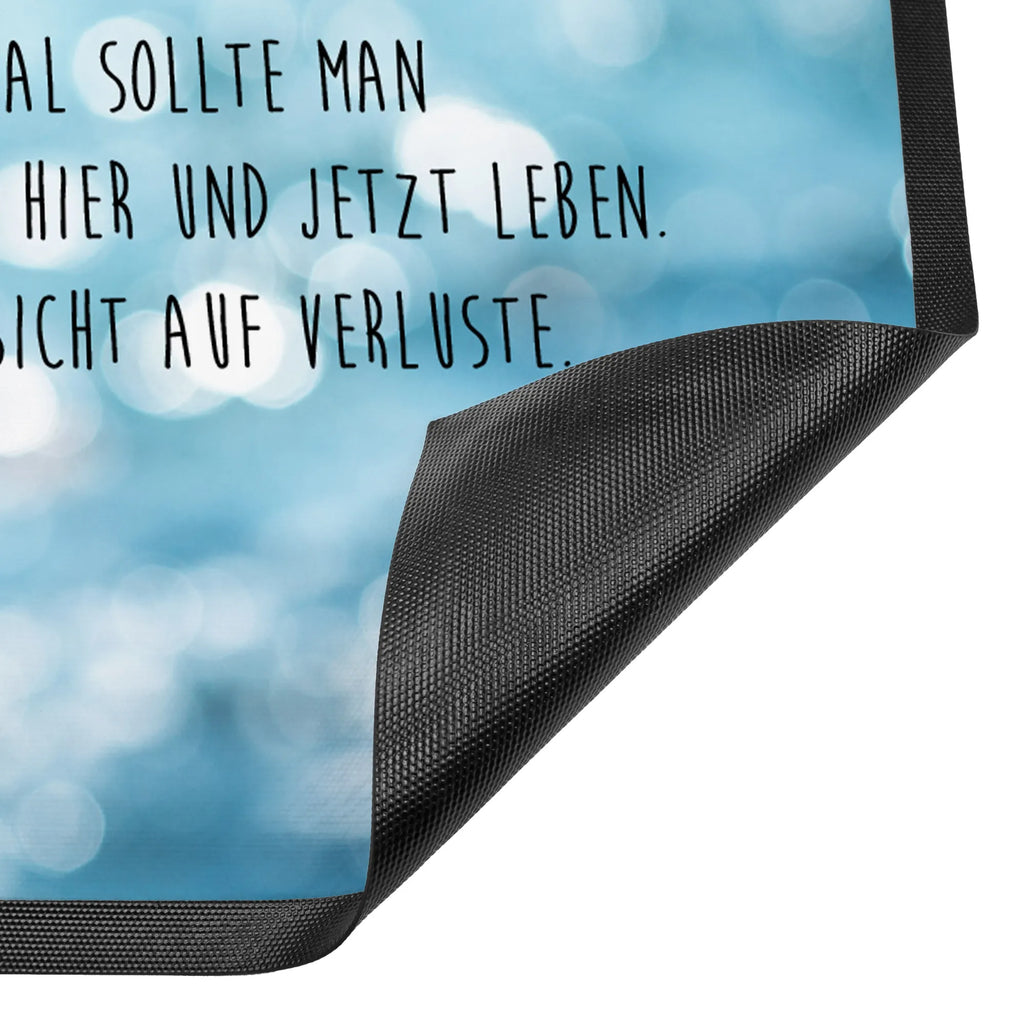 AL SOLLTE MAN
HIER UND JETZT LEBEN.
SICHT AUF VERLUSTE.